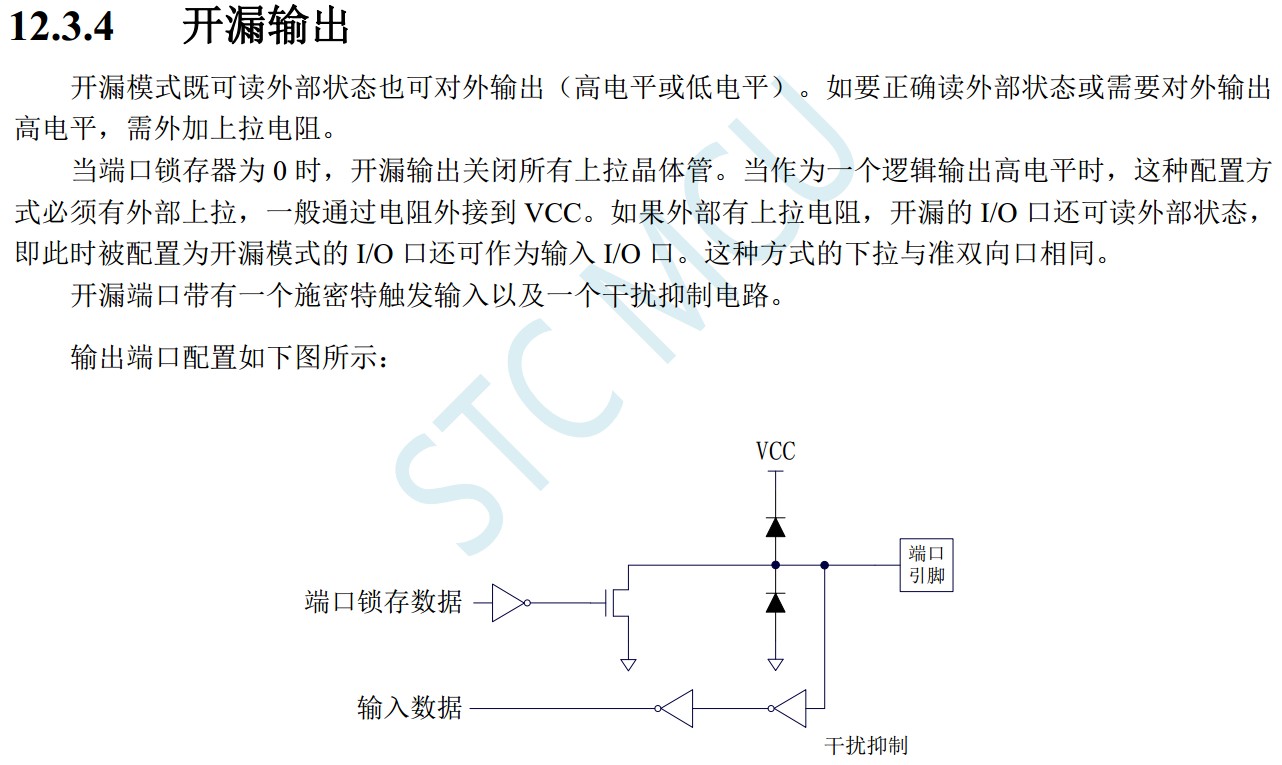 12.3.4 开漏输出

开漏模式既可读外部状态也可对外输出（高电平或低电平）。如要正确读外部状态或需要对外输出高电平，需外加上拉电阻。

当端口锁存器为 0 时，开漏输出关闭所有上拉晶体管。当作为一个逻辑输出高电平时，这种配置方式必须有外部上拉，一般通过电阻外接到 VCC。如果外部有上拉电阻，开漏的 I/O 口还可读外部状态，即此时被配置为开漏模式的 I/O 口还可作为输入 I/O 口。这种方式的下拉与准双向口相同。

开漏端口带有一个施密特触发输入以及一个干扰抑制电路。

输出端口配置如下图所示：

STC MCU

VCC

端口引脚

端口锁存数据

输入数据

干扰抑制